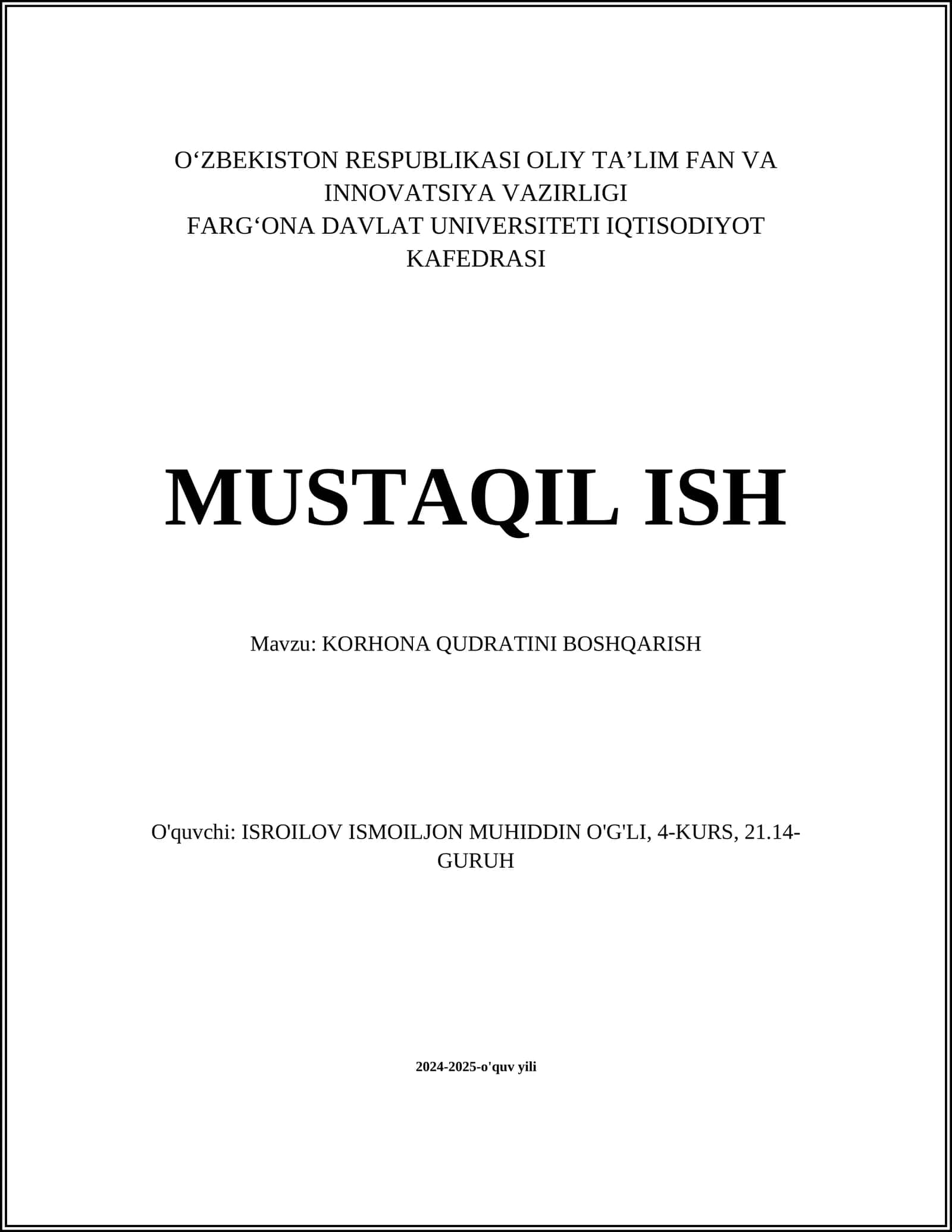 O‘ZBEKISTON RESPUBLIKASI OLIY TA’LIM FAN VA INNOVATSIYA VAZIRLIGI
FARG‘ONA DAVLAT UNIVERSITETI IQTISODIYOT KAFEDRASI

MUSTAQIL ISH

Mavzu: KORHONA QUDRATINI BOSHQARISH

O'quvchi: ISROILOV ISMOILJON MUHIDDIN O'G'LI, 4-KURS, 21.14-GURUH

2024-2025-o'quv yili